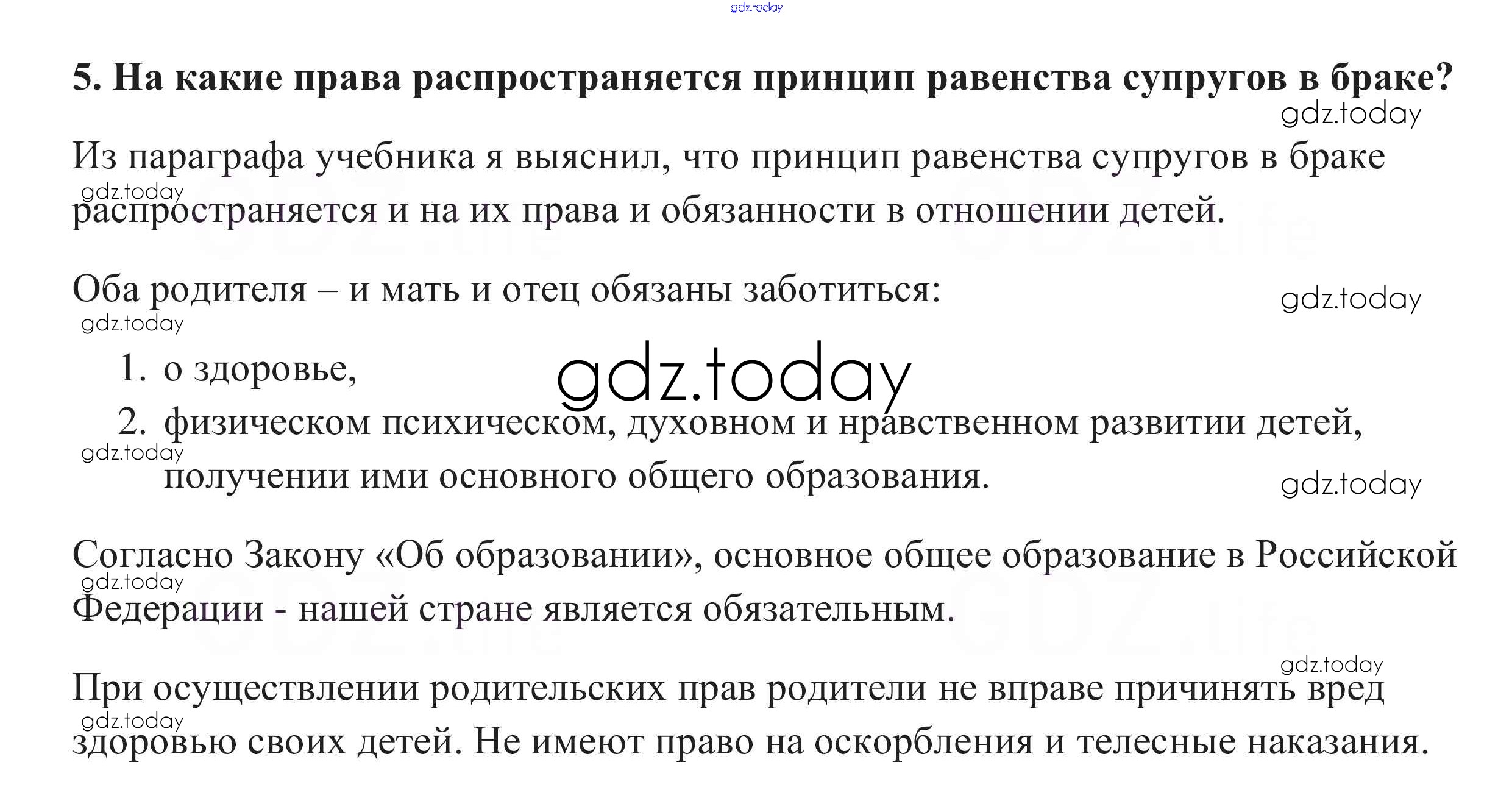 5. На какие права распространяется принцип равенства супругов в браке?

Из параграфа учебника я выяснил, что принцип равенства супругов в браке распространяется и на их права и обязанности в отношении детей.

Оба родителя – и мать и отец обязаны заботиться:

1. о здоровье,
2. физическом психическом, духовном и нравственном развитии детей, получении ими основного общего образования.

Согласно Закону «Об образовании», основное общее образование в Российской Федерации - нашей стране является обязательным.

При осуществлении родительских прав родители не вправе причинять вред здоровью своих детей. Не имеют право на оскорбления и телесные наказания.

gdz.today

GDZ.life